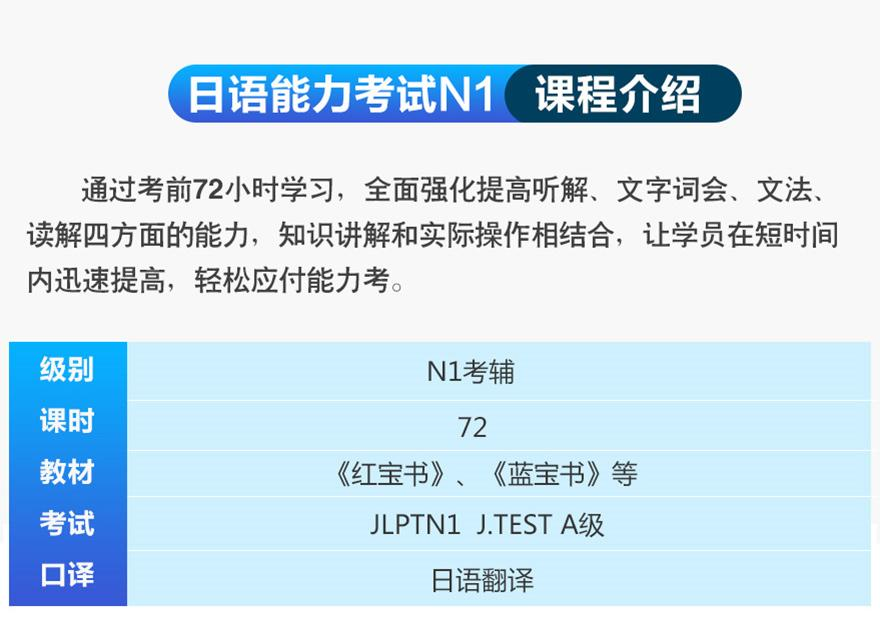 日语能力考试N1 课程介绍

通过考前72小时学习，全面强化提高听解、文字词会、文法、读解四方面的能力，知识讲解和实际操作相结合，让学员在短时间内迅速提高，轻松应付能力考。

| 级别 | N1考辅 |
|---|---|
| 课时 | 72 |
| 教材 | 《红宝书》、《蓝宝书》等 |
| 考试 | JLPTN1 J.TEST A级 |
| 口译 | 日语翻译 |